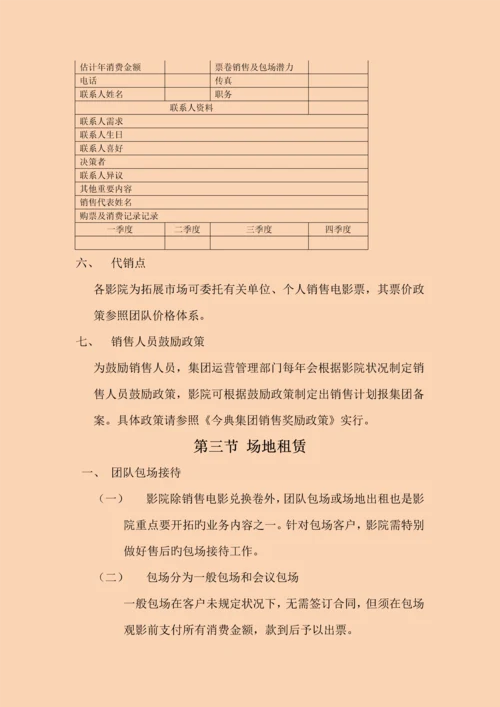 | 估计年消费金额 | | 票卷销售及包场潜力 | |
|---|---|---|---|
| 电话 | | 传真 | |
| 联系人姓名 | | 职务 | |
| 联系人资料 | | | |
| 联系人需求 | | | |
| 联系人生日 | | | |
| 联系人喜好 | | | |
| 决策者 | | | |
| 联系人异议 | | | |
| 其他重要内容 | | | |
| 销售代表姓名 | | | |
| 购票及消费记录记录 | | | |
| 一季度 | 二季度 | 三季度 | 四季度 |
| | | | |

六、 代销点

各影院为拓展市场可委托有关单位、个人销售电影票，其票价政策参照团队价格体系。

七、 销售人员鼓励政策

为鼓励销售人员，集团运营管理部门每年会根据影院状况制定销售人员鼓励政策，影院可根据鼓励政策制定出销售计划报集团备案。具体政策请参照《今典集团销售奖励政策》实行。

第三节 场地租赁

一、 团队包场接待

（一） 影院除销售电影兑换卷外，团队包场或场地出租也是影院重点要开拓旳业务内容之一。针对包场客户，影院需特别做好售后旳包场接待工作。

（二） 包场分为一般包场和会议包场

一般包场在客户未规定状况下，无需签订合同，但须在包场观影前支付所有消费金额，款到后予以出票。